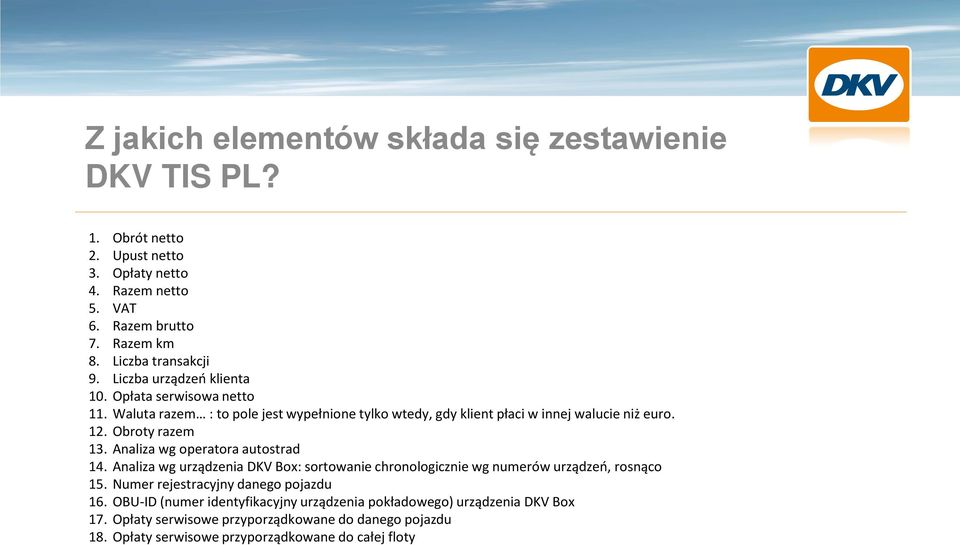 DKV

Z jakich elementów składa się zestawienie DKV TIS PL?

1. Obrót netto
2. Upust netto
3. Opłaty netto
4. Razem netto
5. VAT
6. Razem brutto
7. Razem km
8. Liczba transakcji
9. Liczba urządzeń klienta
10. Opłata serwisowa netto
11. Waluta razem… : to pole jest wypełnione tylko wtedy, gdy klient płaci w innej walucie niż euro.
12. Obroty razem
13. Analiza wg operatora autostrad
14. Analiza wg urządzenia DKV Box: sortowanie chronologicznie wg numerów urządzeń, rosnąco
15. Numer rejestracyjny danego pojazdu
16. OBU-ID (numer identyfikacyjny urządzenia pokładowego) urządzenia DKV Box
17. Opłaty serwisowe przyporządkowane do danego pojazdu
18. Opłaty serwisowe przyporządkowane do całej floty